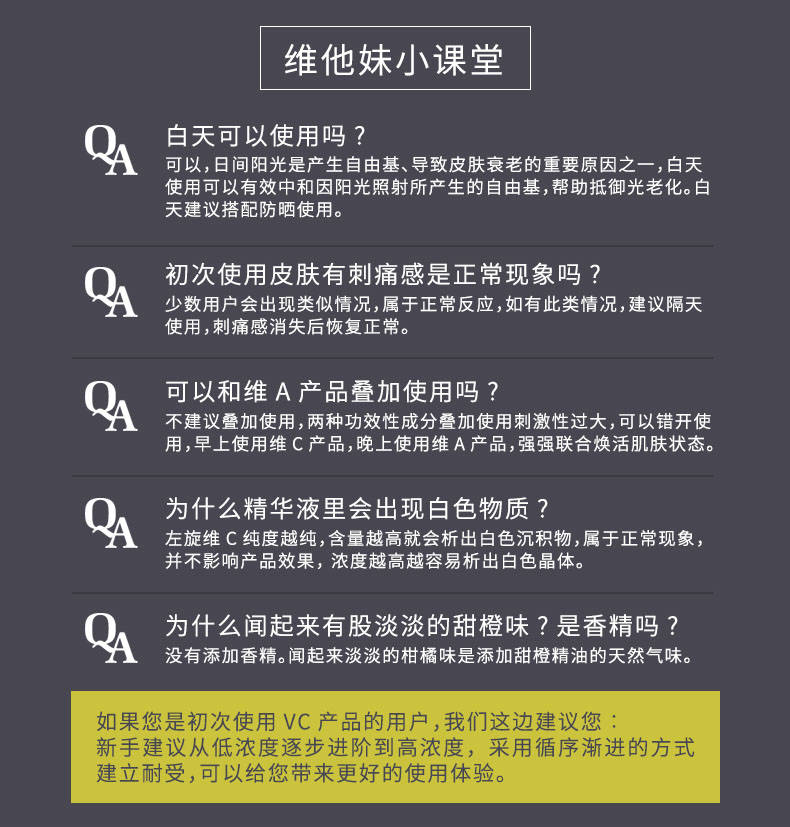 维他妹小课堂

QA
白天可以使用吗？
可以，日间阳光是产生自由基、导致皮肤衰老的重要原因之一，白天使用可以有效中和因阳光照射所产生的自由基，帮助抵御光老化。白天建议搭配防晒使用。

QA
初次使用皮肤有刺痛感是正常现象吗？
少数用户会出现类似情况，属于正常反应，如有此类情况，建议隔天使用，刺痛感消失后恢复正常。

QA
可以和维 A 产品叠加使用吗？
不建议叠加使用，两种功效性成分叠加使用刺激性过大，可以错开使用，早上使用维 C 产品，晚上使用维 A 产品，强强联合焕活肌肤状态。

QA
为什么精华液里会出现白色物质？
左旋维 C 纯度越纯，含量越高就会析出白色沉积物，属于正常现象，并不影响产品效果，浓度越高越容易析出白色晶体。

QA
为什么闻起来有股淡淡的甜橙味？是香精吗？
没有添加香精。闻起来淡淡的柑橘味是添加甜橙精油的天然气味。

如果您是初次使用 VC 产品的用户，我们这边建议您：
新手建议从低浓度逐步进阶到高浓度，采用循序渐进的方式建立耐受，可以给您带来更好的使用体验。